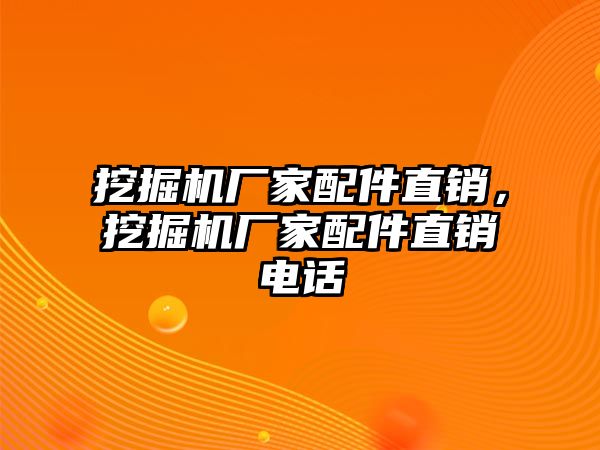 挖掘机厂家配件直销，挖掘机厂家配件直销电话